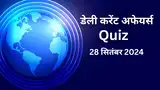 डेली करेंट अफेयर्स
Quiz
28 सितंबर 2024